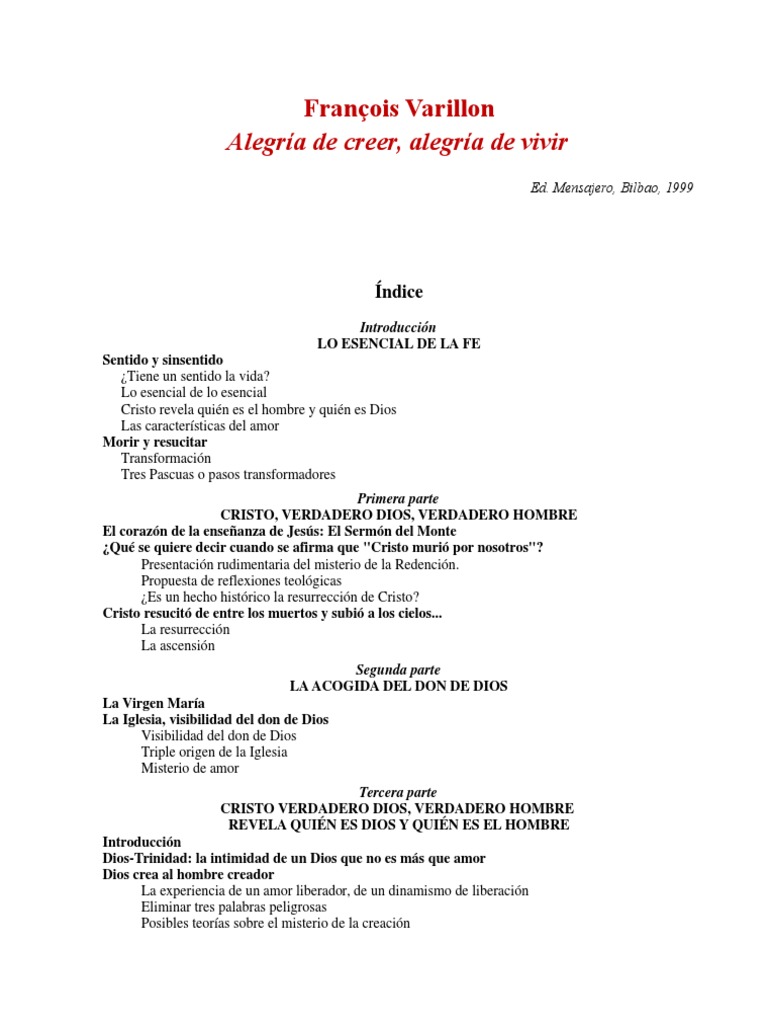 François Varillon
Alegría de creer, alegría de vivir

Ed. Mensajero, Bilbao, 1999

Índice

Introducción
LO ESENCIAL DE LA FE

Sentido y sinsentido
¿Tiene un sentido la vida?
Lo esencial de lo esencial
Cristo revela quién es el hombre y quién es Dios
Las características del amor
Morir y resucitar
Transformación
Tres Pascuas o pasos transformadores

Primera parte
CRISTO, VERDADERO DIOS, VERDADERO HOMBRE
El corazón de la enseñanza de Jesús: El Sermón del Monte
¿Qué se quiere decir cuando se afirma que "Cristo murió por nosotros"?
Presentación rudimentaria del misterio de la Redención.
Propuesta de reflexiones teológicas
¿Es un hecho histórico la resurrección de Cristo?
Cristo resucitó de entre los muertos y subió a los cielos...
La resurrección
La ascensión

Segunda parte
LA ACOGIDA DEL DON DE DIOS
La Virgen María
La Iglesia, visibilidad del don de Dios
Visibilidad del don de Dios
Triple origen de la Iglesia
Misterio de amor

Tercera parte
CRISTO VERDADERO DIOS, VERDADERO HOMBRE
REVELA QUIÉN ES DIOS Y QUIÉN ES EL HOMBRE
Introducción
Dios-Trinidad: la intimidad de un Dios que no es más que amor
Dios crea al hombre creador
La experiencia de un amor liberador, de un dinamismo de liberación
Eliminar tres palabras peligrosas
Posibles teorías sobre el misterio de la creación